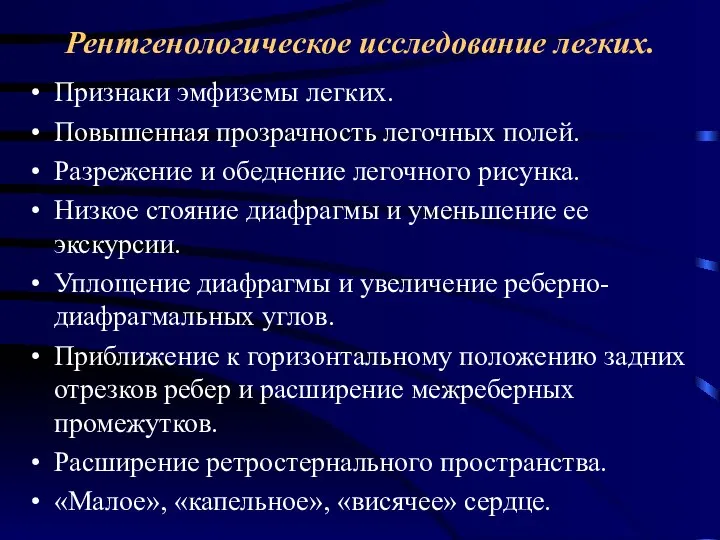 Рентгенологическое исследование легких.

• Признаки эмфиземы легких.
• Повышенная прозрачность легочных полей.
• Разрежение и обеднение легочного рисунка.
• Низкое стояние диафрагмы и уменьшение ее экскурсии.
• Уплощение диафрагмы и увеличение реберно-диафрагмальных углов.
• Приближение к горизонтальному положению задних отрезков ребер и расширение межреберных промежутков.
• Расширение ретростернального пространства.
• «Малое», «капельное», «висячее» сердце.